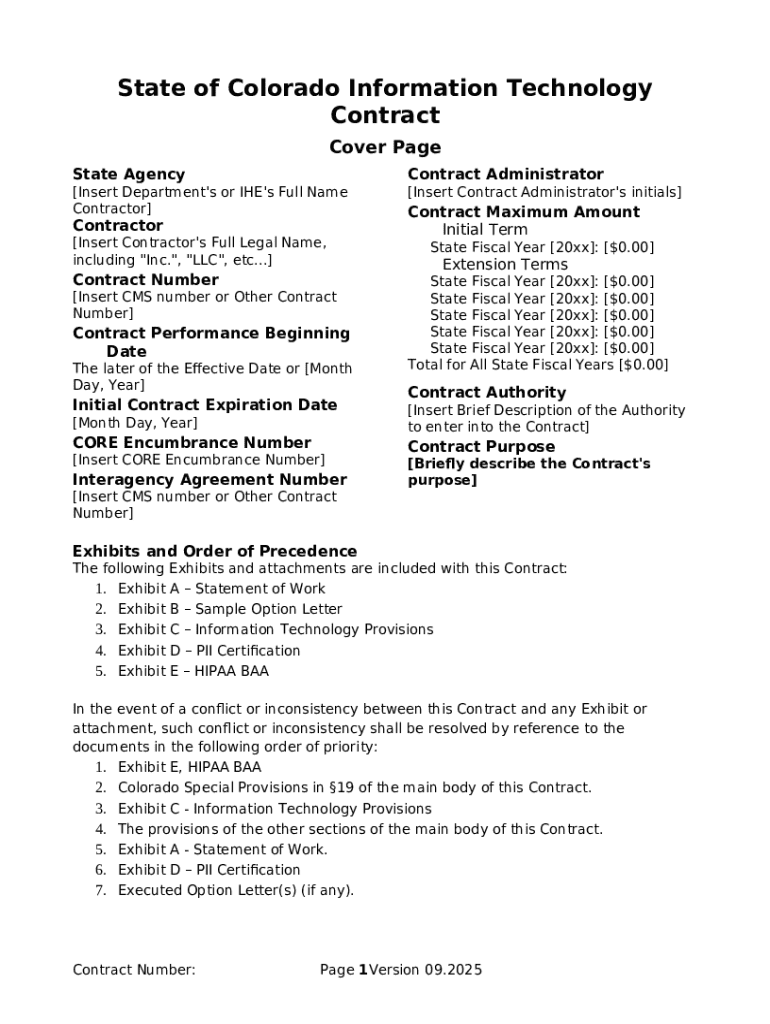 State of Colorado Information Technology Contract

Cover Page

State Agency
[Insert Department's or IHE's Full Name Contractor]

Contractor
[Insert Contractor's Full Legal Name, including "Inc.", "LLC", etc...]

Contract Number
[Insert CMS number or Other Contract Number]

Contract Performance Beginning Date
The later of the Effective Date or [Month Day, Year]

Initial Contract Expiration Date
[Month Day, Year]

CORE Encumbrance Number
[Insert CORE Encumbrance Number]

Interagency Agreement Number
[Insert CMS number or Other Contract Number]

Contract Administrator
[Insert Contract Administrator's initials]

Contract Maximum Amount
Initial Term
State Fiscal Year [20xx]: [$0.00]
Extension Terms
State Fiscal Year [20xx]: [$0.00]
State Fiscal Year [20xx]: [$0.00]
State Fiscal Year [20xx]: [$0.00]
State Fiscal Year [20xx]: [$0.00]
State Fiscal Year [20xx]: [$0.00]
Total for All State Fiscal Years [$0.00]

Contract Authority
[Insert Brief Description of the Authority to enter into the Contract]

Contract Purpose
[Briefly describe the Contract's purpose]

Exhibits and Order of Precedence
The following Exhibits and attachments are included with this Contract:
1. Exhibit A – Statement of Work
2. Exhibit B – Sample Option Letter
3. Exhibit C – Information Technology Provisions
4. Exhibit D – PII Certification
5. Exhibit E – HIPAA BAA

In the event of a conflict or inconsistency between this Contract and any Exhibit or attachment, such conflict or inconsistency shall be resolved by reference to the documents in the following order of priority:
1. Exhibit E, HIPAA BAA
2. Colorado Special Provisions in §19 of the main body of this Contract.
3. Exhibit C - Information Technology Provisions
4. The provisions of the other sections of the main body of this Contract.
5. Exhibit A - Statement of Work.
6. Exhibit D – PII Certification
7. Executed Option Letter(s) (if any).

Contract Number: Page 1 Version 09.2025